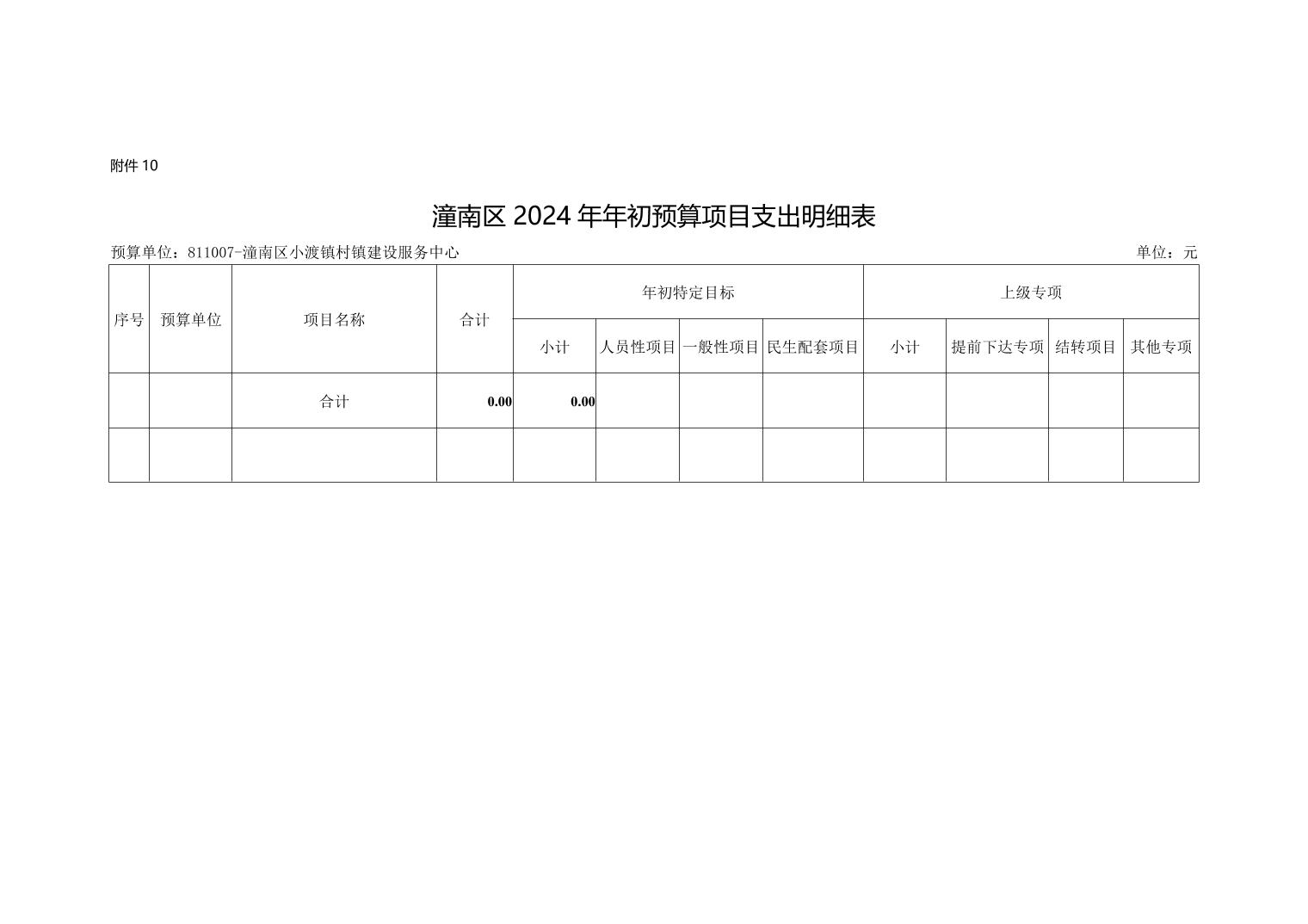 附件 10

潼南区 2024 年年初预算项目支出明细表

预算单位：811007-潼南区小渡镇村镇建设服务中心

单位：元

| 序号 | 预算单位 | 项目名称 | 合计 | 年初特定目标 | | | | 上级专项 | | | |
|---|---|---|---|---|---|---|---|---|---|---|---|
| | | | | 小计 | 人员性项目 | 一般性项目 | 民生配套项目 | 小计 | 提前下达专项 | 结转项目 | 其他专项 |
| | | 合计 | 0.00 | 0.00 | | | | | | | |
| | | | | | | | | | | | |